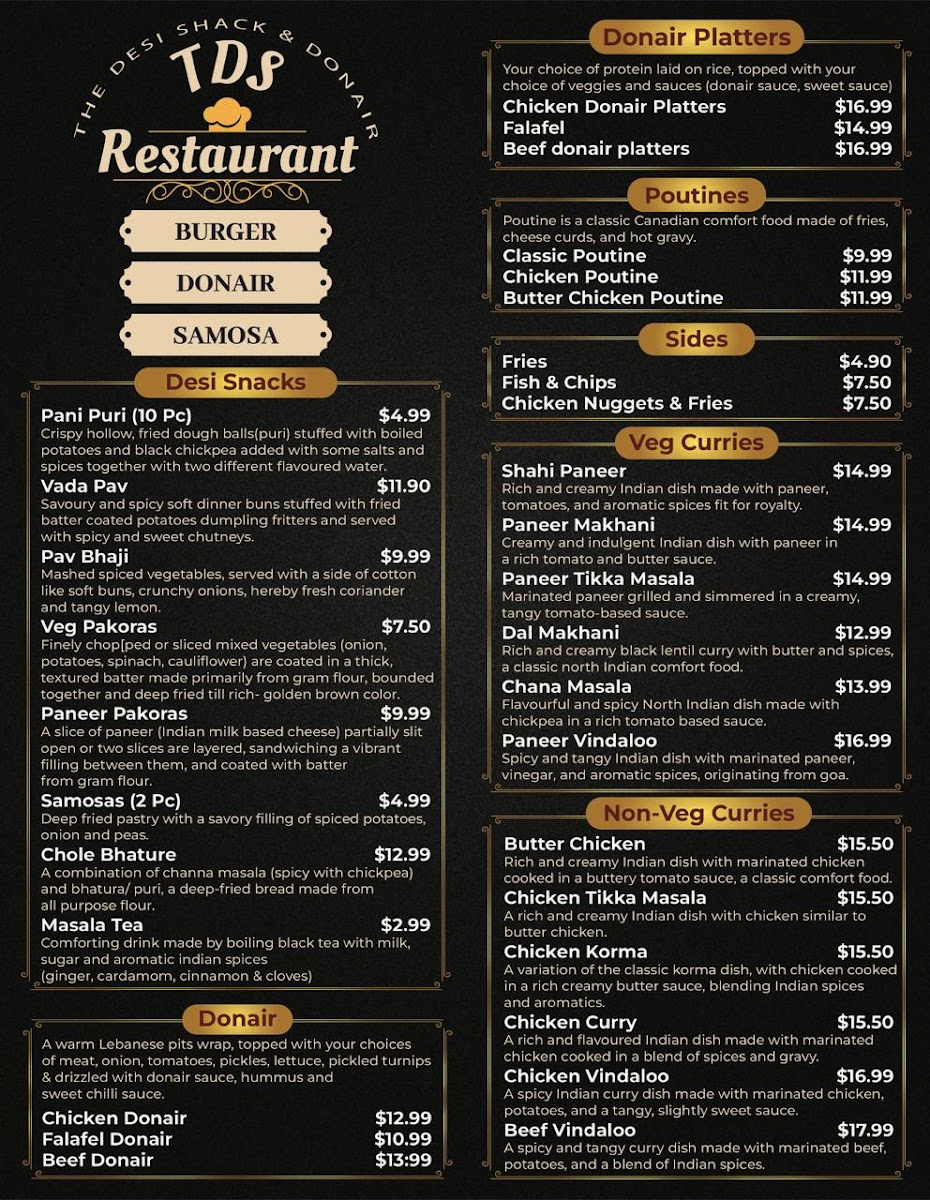 THE DESI SHACK & DONAIR
TDS
Restaurant

BURGER
DONAIR
SAMOSA

Desi Snacks

Pani Puri (10 Pc) $4.99
Crispy hollow, fried dough balls(puri) stuffed with boiled potatoes and black chickpea added with some salts and spices together with two different flavoured water.

Vada Pav $11.90
Savoury and spicy soft dinner buns stuffed with fried batter coated potatoes dumpling fritters and served with spicy and sweet chutneys.

Pav Bhaji $9.99
Mashed spiced vegetables, served with a side of cotton like soft buns, crunchy onions, hereby fresh coriander and tangy lemon.

Veg Pakoras $7.50
Finely chop[ped or sliced mixed vegetables (onion, potatoes, spinach, cauliflower) are coated in a thick, textured batter made primarily from gram flour, bounded together and deep fried till rich- golden brown color.

Paneer Pakoras $9.99
A slice of paneer (Indian milk based cheese) partially slit open or two slices are layered, sandwiching a vibrant filling between them, and coated with batter from gram flour.

Samosas (2 Pc) $4.99
Deep fried pastry with a savory filling of spiced potatoes, onion and peas.

Chole Bhature $12.99
A combination of channa masala (spicy with chickpea) and bhatura/ puri, a deep-fried bread made from all purpose flour.

Masala Tea $2.99
Comforting drink made by boiling black tea with milk, sugar and aromatic indian spices (ginger, cardamom, cinnamon & cloves)

Donair

A warm Lebanese pits wrap, topped with your choices of meat, onion, tomatoes, pickles, lettuce, pickled turnips & drizzled with donair sauce, hummus and sweet chilli sauce.

Chicken Donair $12.99
Falafel Donair $10.99
Beef Donair $13:99

Donair Platters

Your choice of protein laid on rice, topped with your choice of veggies and sauces (donair sauce, sweet sauce)

Chicken Donair Platters $16.99
Falafel $14.99
Beef donair platters $16.99

Poutines

Poutine is a classic Canadian comfort food made of fries, cheese curds, and hot gravy.

Classic Poutine $9.99
Chicken Poutine $11.99
Butter Chicken Poutine $11.99

Sides

Fries $4.90
Fish & Chips $7.50
Chicken Nuggets & Fries $7.50

Veg Curries

Shahi Paneer $14.99
Rich and creamy Indian dish made with paneer, tomatoes, and aromatic spices fit for royalty.

Paneer Makhani $14.99
Creamy and indulgent Indian dish with paneer in a rich tomato and butter sauce.

Paneer Tikka Masala $14.99
Marinated paneer grilled and simmered in a creamy, tangy tomato-based sauce.

Dal Makhani $12.99
Rich and creamy black lentil curry with butter and spices, a classic north Indian comfort food.

Chana Masala $13.99
Flavourful and spicy North Indian dish made with chickpea in a rich tomato based sauce.

Paneer Vindaloo $16.99
Spicy and tangy Indian dish with marinated paneer, vinegar, and aromatic spices, originating from goa.

Non-Veg Curries

Butter Chicken $15.50
Rich and creamy Indian dish with marinated chicken cooked in a buttery tomato sauce, a classic comfort food.

Chicken Tikka Masala $15.50
A rich and creamy Indian dish with chicken similar to butter chicken.

Chicken Korma $15.50
A variation of the classic korma dish, with chicken cooked in a rich creamy butter sauce, blending Indian spices and aromatics.

Chicken Curry $15.50
A rich and flavoured Indian dish made with marinated chicken cooked in a blend of spices and gravy.

Chicken Vindaloo $16.99
A spicy Indian curry dish made with marinated chicken, potatoes, and a tangy, slightly sweet sauce.

Beef Vindaloo $17.99
A spicy and tangy curry dish made with marinated beef, potatoes, and a blend of Indian spices.